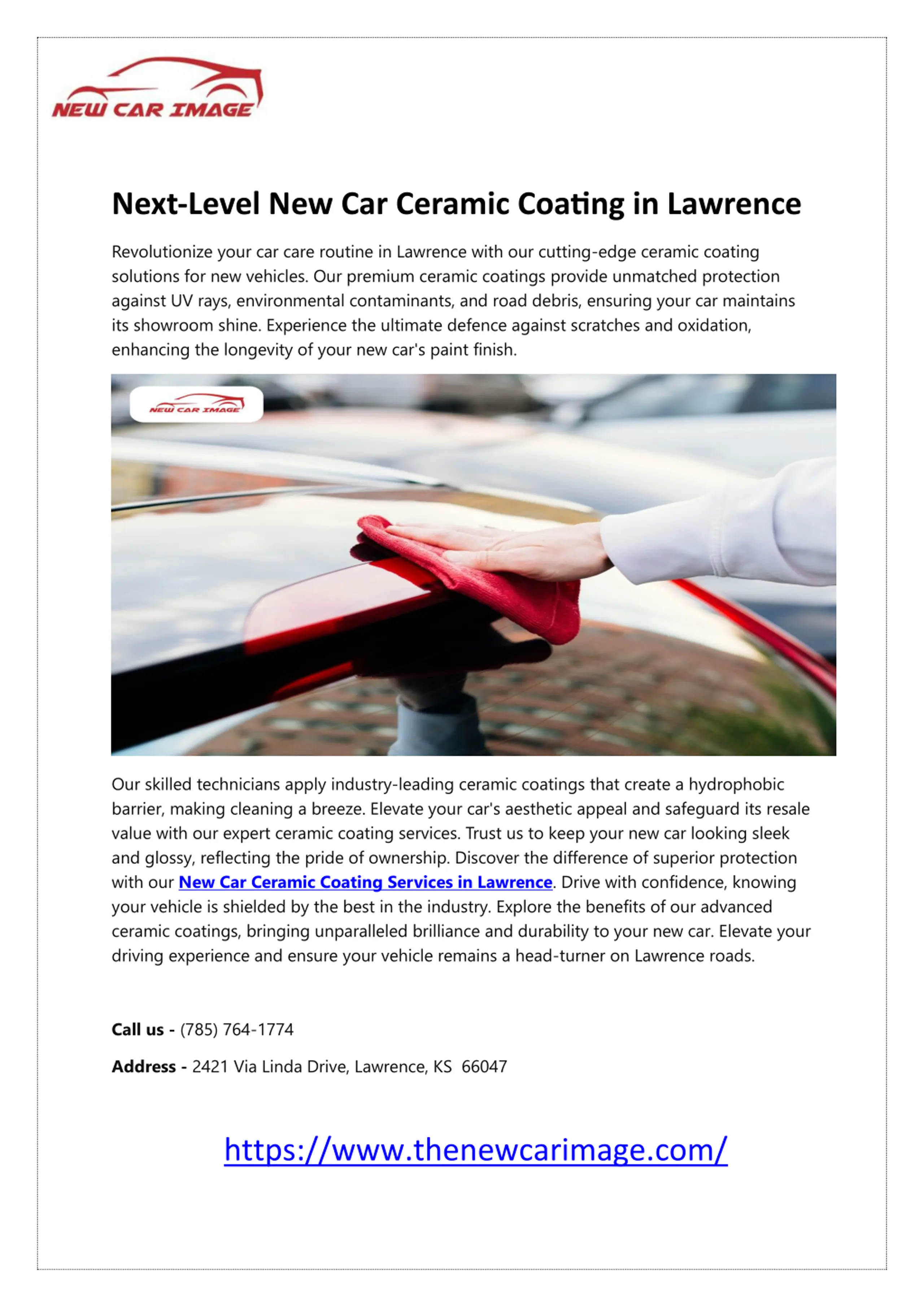 NEW CAR IMAGE

Next-Level New Car Ceramic Coating in Lawrence

Revolutionize your car care routine in Lawrence with our cutting-edge ceramic coating solutions for new vehicles. Our premium ceramic coatings provide unmatched protection against UV rays, environmental contaminants, and road debris, ensuring your car maintains its showroom shine. Experience the ultimate defence against scratches and oxidation, enhancing the longevity of your new car's paint finish.

NEW CAR IMAGE

Our skilled technicians apply industry-leading ceramic coatings that create a hydrophobic barrier, making cleaning a breeze. Elevate your car's aesthetic appeal and safeguard its resale value with our expert ceramic coating services. Trust us to keep your new car looking sleek and glossy, reflecting the pride of ownership. Discover the difference of superior protection with our New Car Ceramic Coating Services in Lawrence. Drive with confidence, knowing your vehicle is shielded by the best in the industry. Explore the benefits of our advanced ceramic coatings, bringing unparalleled brilliance and durability to your new car. Elevate your driving experience and ensure your vehicle remains a head-turner on Lawrence roads.

Call us - (785) 764-1774

Address - 2421 Via Linda Drive, Lawrence, KS 66047

https://www.thenewcarimage.com/